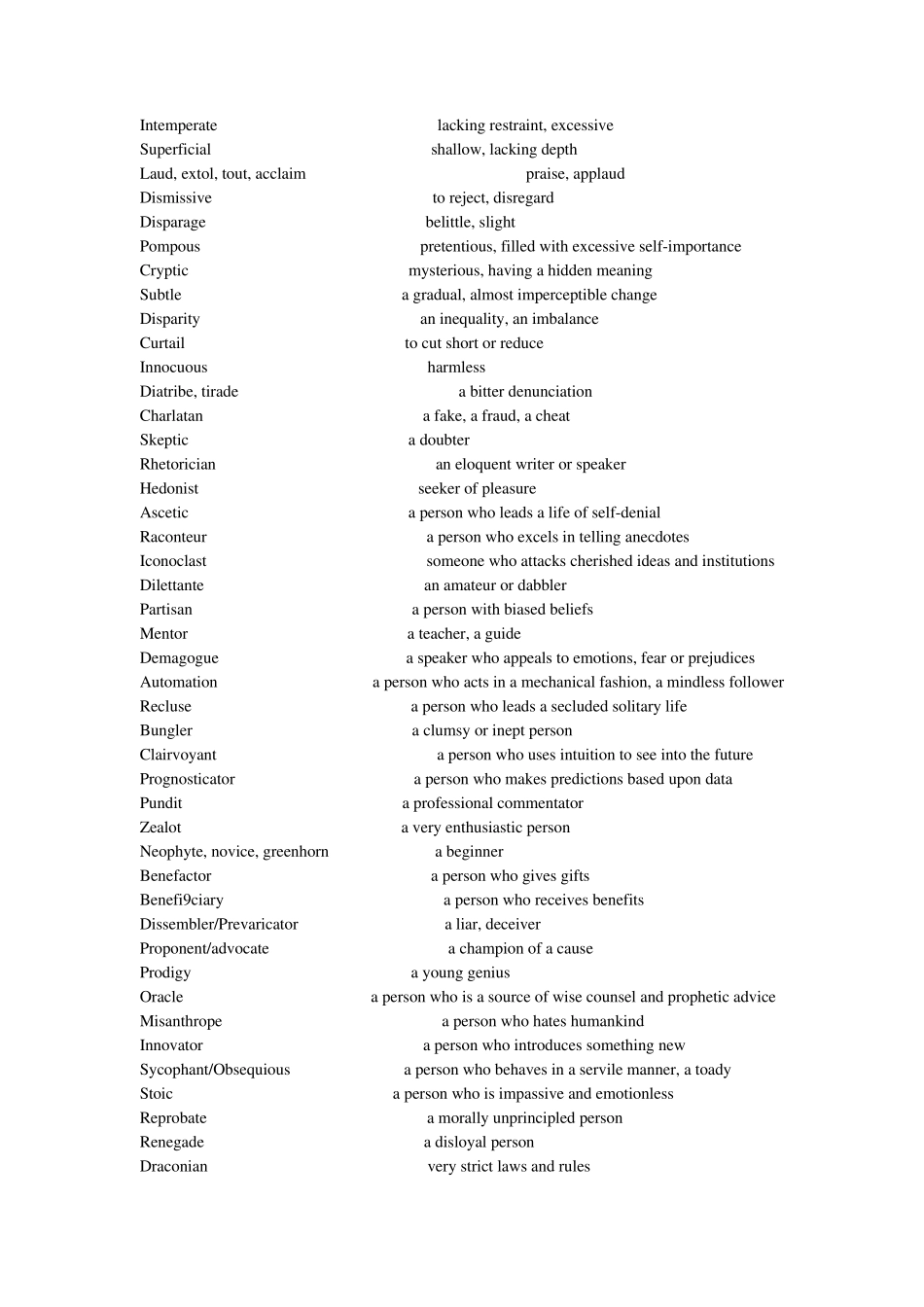 Intemperate lacking restraint, excessive
Superficial shallow, lacking depth
Laud, extol, tout, acclaim praise, applaud
Dismissive to reject, disregard
Disparage belittle, slight
Pompous pretentious, filled with excessive self-importance
Cryptic mysterious, having a hidden meaning
Subtle a gradual, almost imperceptible change
Disparity an inequality, an imbalance
Curtail to cut short or reduce
Innocuous harmless
Diatribe, tirade a bitter denunciation
Charlatan a fake, a fraud, a cheat
Skeptic a doubter
Rhetorician an eloquent writer or speaker
Hedonist seeker of pleasure
Ascetic a person who leads a life of self-denial
Raconteur a person who excels in telling anecdotes
Iconoclast someone who attacks cherished ideas and institutions
Dilettante an amateur or dabbler
Partisan a person with biased beliefs
Mentor a teacher, a guide
Demagogue a speaker who appeals to emotions, fear or prejudices
Automation a person who acts in a mechanical fashion, a mindless follower
Recluse a person who leads a secluded solitary life
Bungler a clumsy or inept person
Clairvoyant a person who uses intuition to see into the future
Prognosticator a person who makes predictions based upon data
Pundit a professional commentator
Zealot a very enthusiastic person
Neophyte, novice, greenhorn a beginner
Benefactor a person who gives gifts
Benefi9ciary a person who receives benefits
Dissembler/Prevaricator a liar, deceiver
Proponent/advocate a champion of a cause
Prodigy a young genius
Oracle a person who is a source of wise counsel and prophetic advice
Misanthrope a person who hates humankind
Innovator a person who introduces something new
Sycophant/Obsequious a person who behaves in a servile manner, a toady
Stoic a person who is impassive and emotionless
Reprobate a morally unprincipled person
Renegade a disloyal person
Draconian very strict laws and rules